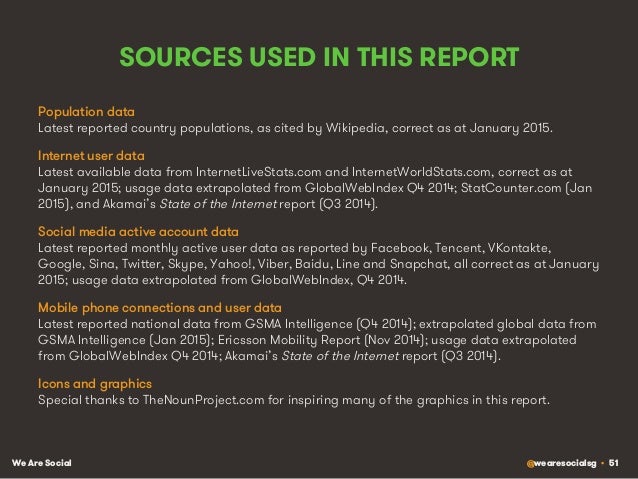 SOURCES USED IN THIS REPORT

Population data
Latest reported country populations, as cited by Wikipedia, correct as at January 2015.

Internet user data
Latest available data from InternetLiveStats.com and InternetWorldStats.com, correct as at January 2015; usage data extrapolated from GlobalWebIndex Q4 2014; StatCounter.com (Jan 2015), and Akamai's State of the Internet report (Q3 2014).

Social media active account data
Latest reported monthly active user data as reported by Facebook, Tencent, VKontakte, Google, Sina, Twitter, Skype, Yahoo!, Viber, Baidu, Line and Snapchat, all correct as at January 2015; usage data extrapolated from GlobalWebIndex, Q4 2014.

Mobile phone connections and user data
Latest reported national data from GSMA Intelligence (Q4 2014); extrapolated global data from GSMA Intelligence (Jan 2015); Ericsson Mobility Report (Nov 2014); usage data extrapolated from GlobalWebIndex Q4 2014; Akamai's State of the Internet report (Q3 2014).

Icons and graphics
Special thanks to TheNounProject.com for inspiring many of the graphics in this report.

We Are Social

@wearesocialsg • 51